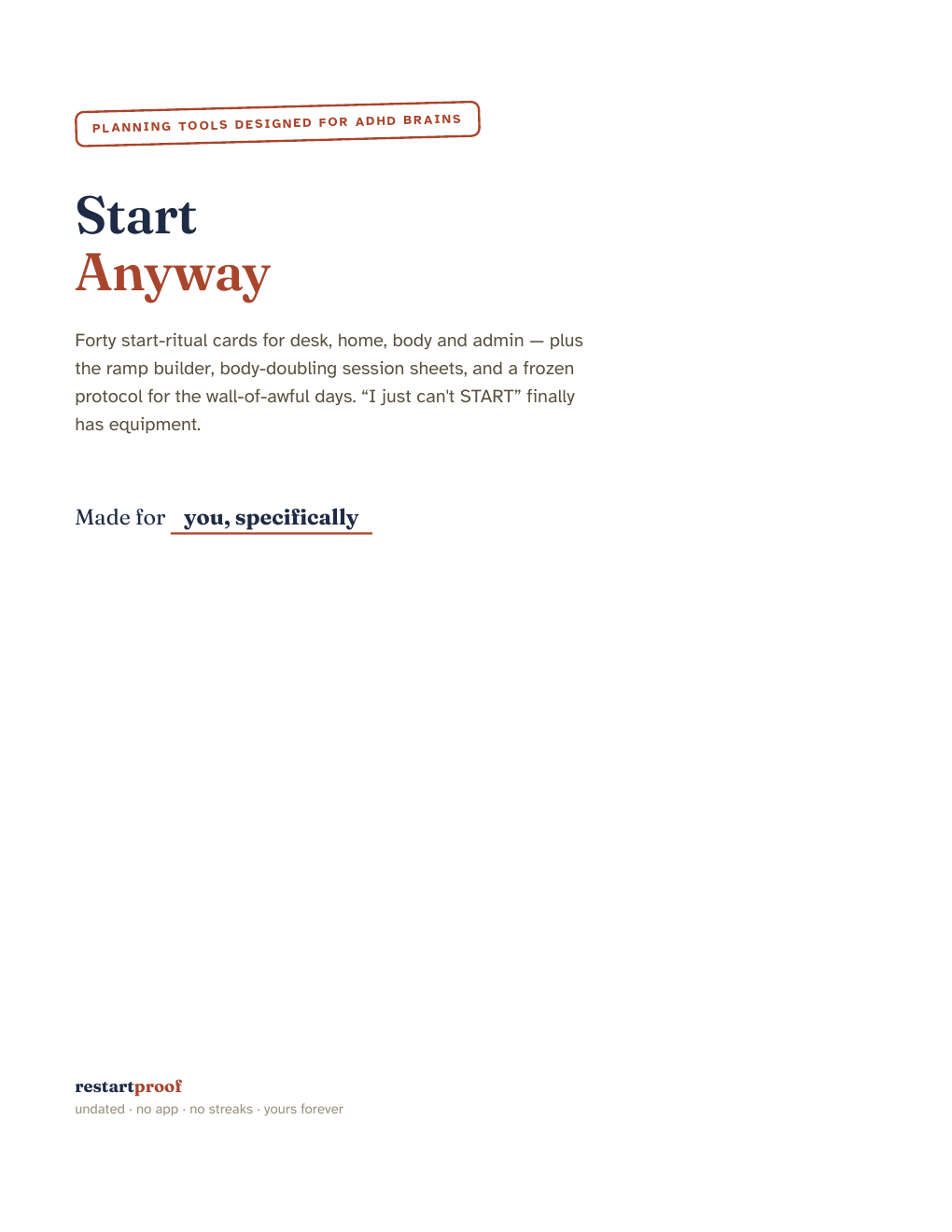 PLANNING TOOLS DESIGNED FOR ADHD BRAINS

Start
Anyway

Forty start-ritual cards for desk, home, body and admin — plus the ramp builder, body-doubling session sheets, and a frozen protocol for the wall-of-awful days. “I just can't START” finally has equipment.

Made for you, specifically

restartproof
undated · no app · no streaks · yours forever